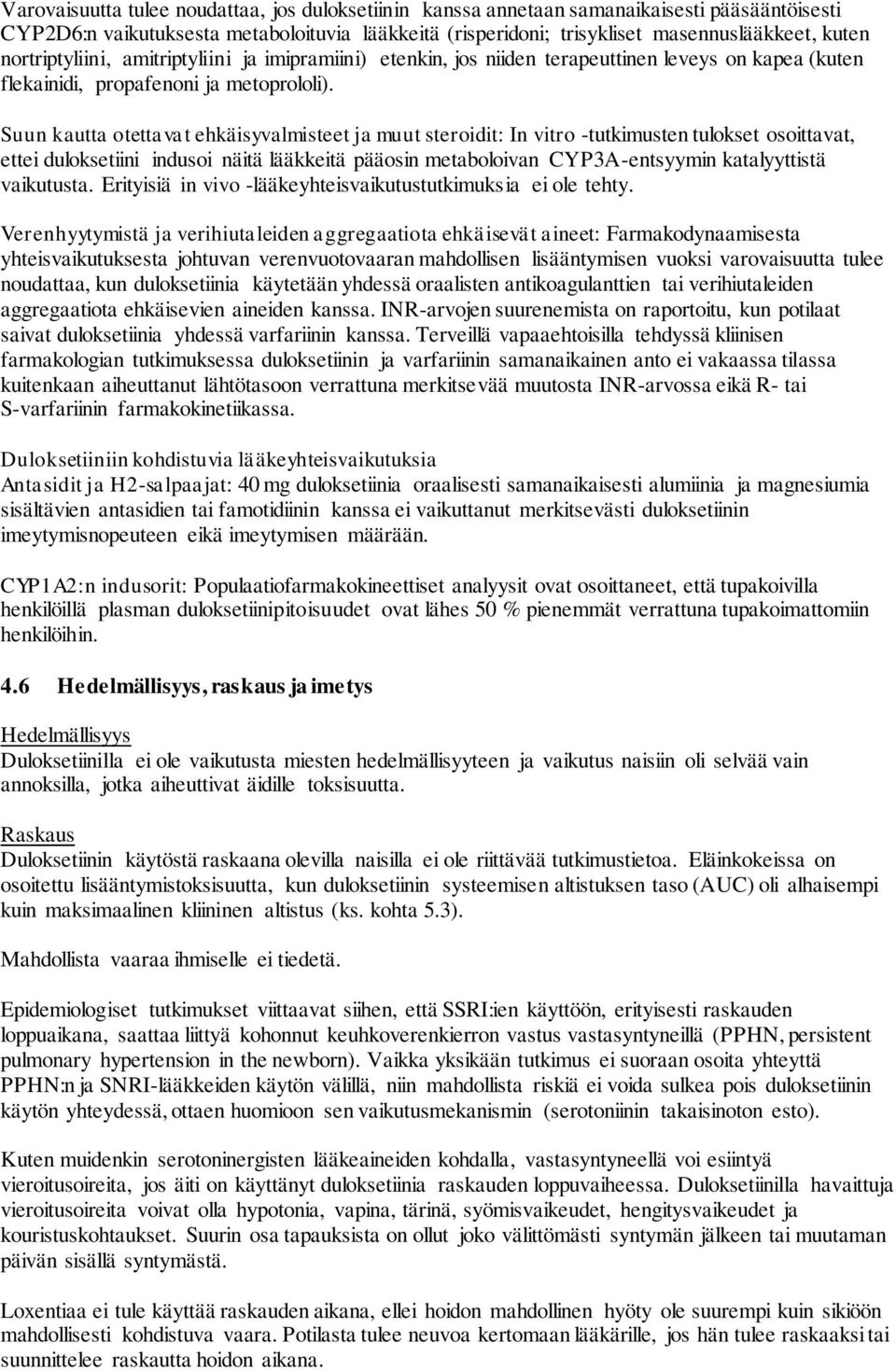 Varovaisuutta tulee noudattaa, jos duloksetiinin kanssa annetaan samanaikaisesti pääsääntöisesti CYP2D6:n vaikutuksesta metaboloituvia lääkkeitä (risperidoni; trisykliset masennuslääkkeet, kuten nortriptyliini, amitriptyliini ja imipramiini) etenkin, jos niiden terapeuttinen leveys on kapea (kuten flekainidi, propafenoni ja metoprololi).

Suun kautta otettavat ehkäisyvalmisteet ja muut steroidit: In vitro -tutkimusten tulokset osoittavat, ettei duloksetiini indusoi näitä lääkkeitä pääosin metaboloivan CYP3A-entsyymin katalyyttistä vaikutusta. Erityisiä in vivo -lääkeyhteisvaikutustutkimuksia ei ole tehty.

Verenhyytymistä ja verihiutaleiden aggregaatiota ehkäisevät aineet: Farmakodynaamisesta yhteisvaikutuksesta johtuvan verenvuotovaaran mahdollisen lisääntymisen vuoksi varovaisuutta tulee noudattaa, kun duloksetiinia käytetään yhdessä oraalisten antikoagulanttien tai verihiutaleiden aggregaatiota ehkäisevien aineiden kanssa. INR-arvojen suurenemista on raportoitu, kun potilaat saivat duloksetiinia yhdessä varfariinin kanssa. Terveillä vapaaehtoisilla tehdyssä kliinisen farmakologian tutkimuksessa duloksetiinin ja varfariinin samanaikainen anto ei vakaassa tilassa kuitenkaan aiheuttanut lähtötasoon verrattuna merkitsevää muutosta INR-arvossa eikä R- tai S-varfariinin farmakokinetiikassa.

Duloksetiiniin kohdistuvia lääkeyhteisvaikutuksia
Antasidit ja H2-salpaajat: 40 mg duloksetiinia oraalisesti samanaikaisesti alumiinia ja magnesiumia sisältävien antasidien tai famotidiinin kanssa ei vaikuttanut merkitsevästi duloksetiinin imeytymisnopeuteen eikä imeytymisen määrään.

CYP1A2:n indusorit: Populaatiofarmakokineettiset analyysit ovat osoittaneet, että tupakoivilla henkilöillä plasman duloksetiinipitoisuudet ovat lähes 50 % pienemmät verrattuna tupakoimattomiin henkilöihin.

4.6 Hedelmällisyys, raskaus ja imetys

Hedelmällisyys
Duloksetiinilla ei ole vaikutusta miesten hedelmällisyyteen ja vaikutus naisiin oli selvää vain annoksilla, jotka aiheuttivat äidille toksisuutta.

Raskaus
Duloksetiinin käytöstä raskaana olevilla naisilla ei ole riittävää tutkimustietoa. Eläinkokeissa on osoitettu lisääntymistoksisuutta, kun duloksetiinin systeemisen altistuksen taso (AUC) oli alhaisempi kuin maksimaalinen kliininen altistus (ks. kohta 5.3).

Mahdollista vaaraa ihmiselle ei tiedetä.

Epidemiologiset tutkimukset viittaavat siihen, että SSRI:ien käyttöön, erityisesti raskauden loppuaikana, saattaa liittyä kohonnut keuhkoverenkierron vastus vastasyntyneillä (PPHN, persistent pulmonary hypertension in the newborn). Vaikka yksikään tutkimus ei suoraan osoita yhteyttä PPHN:n ja SNRI-lääkkeiden käytön välillä, niin mahdollista riskiä ei voida sulkea pois duloksetiinin käytön yhteydessä, ottaen huomioon sen vaikutusmekanismin (serotoniinin takaisinoton esto).

Kuten muidenkin serotoninergisten lääkeaineiden kohdalla, vastasyntyneellä voi esiintyä vieroitusoireita, jos äiti on käyttänyt duloksetiinia raskauden loppuvaiheessa. Duloksetiinilla havaittuja vieroitusoireita voivat olla hypotonia, vapina, tärinä, syömisvaikeudet, hengitysvaikeudet ja kouristuskohtaukset. Suurin osa tapauksista on ollut joko välittömästi syntymän jälkeen tai muutaman päivän sisällä syntymästä.

Loxentiaa ei tule käyttää raskauden aikana, ellei hoidon mahdollinen hyöty ole suurempi kuin sikiöön mahdollisesti kohdistuva vaara. Potilasta tulee neuvoa kertomaan lääkärille, jos hän tulee raskaaksi tai suunnittelee raskautta hoidon aikana.